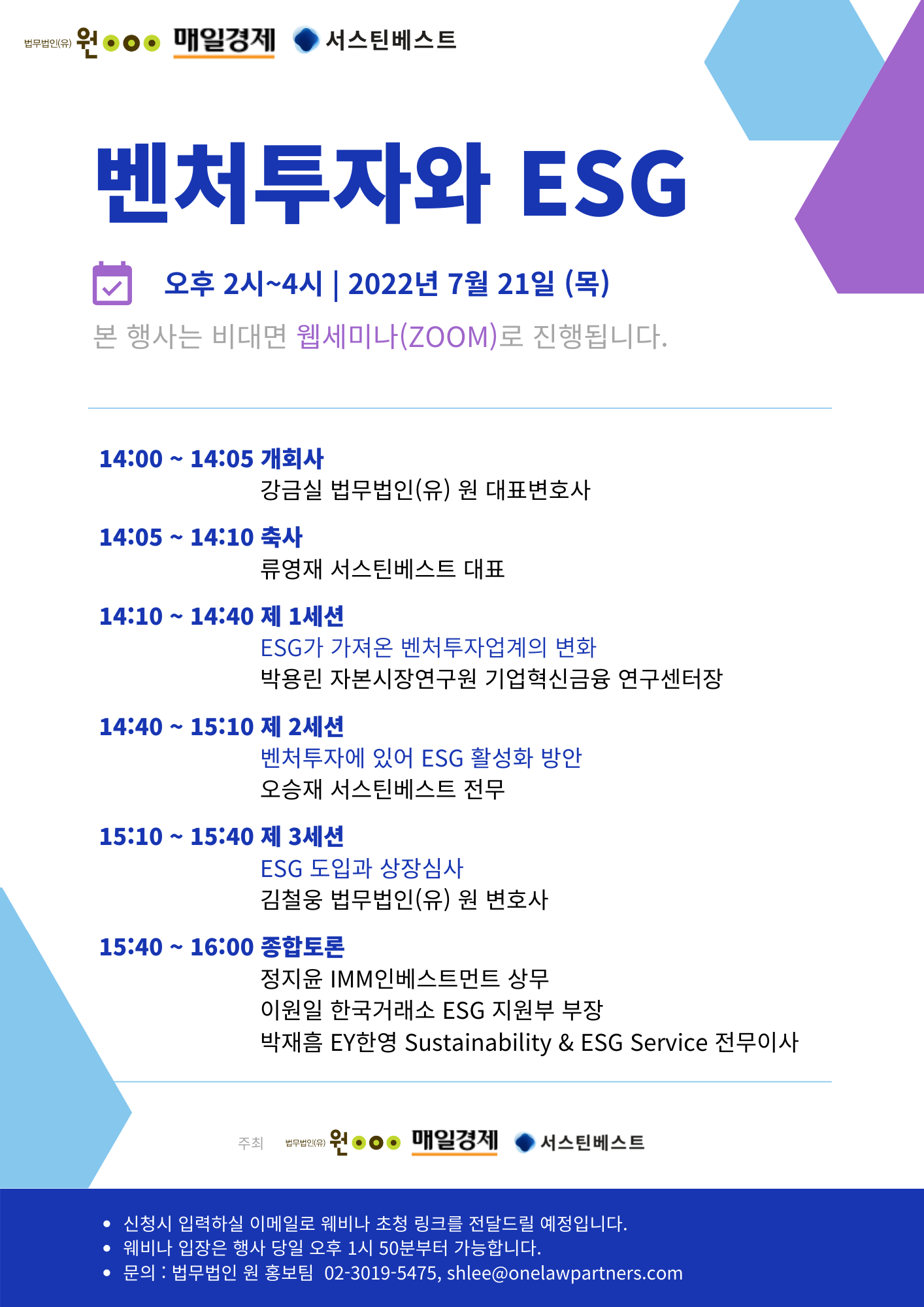 법무법인(유) 원 매일경제 서스틴베스트

벤처투자와 ESG

오후 2시~4시 | 2022년 7월 21일 (목)

본 행사는 비대면 웹세미나(ZOOM)로 진행됩니다.

14:00 ~ 14:05 개회사
강금실 법무법인(유) 원 대표변호사

14:05 ~ 14:10 축사
류영재 서스틴베스트 대표

14:10 ~ 14:40 제 1세션
ESG가 가져온 벤처투자업계의 변화
박용린 자본시장연구원 기업혁신금융 연구센터장

14:40 ~ 15:10 제 2세션
벤처투자에 있어 ESG 활성화 방안
오승재 서스틴베스트 전무

15:10 ~ 15:40 제 3세션
ESG 도입과 상장심사
김철웅 법무법인(유) 원 변호사

15:40 ~ 16:00 종합토론
정지윤 IMM인베스트먼트 상무
이원일 한국거래소 ESG 지원부 부장
박재흠 EY한영 Sustainability & ESG Service 전무이사

주최 법무법인(유) 원 매일경제 서스틴베스트

• 신청시 입력하실 이메일로 웨비나 초청 링크를 전달드릴 예정입니다.
• 웨비나 입장은 행사 당일 오후 1시 50분부터 가능합니다.
• 문의 : 법무법인 원 홍보팀 02-3019-5475, shlee@onelawpartners.com